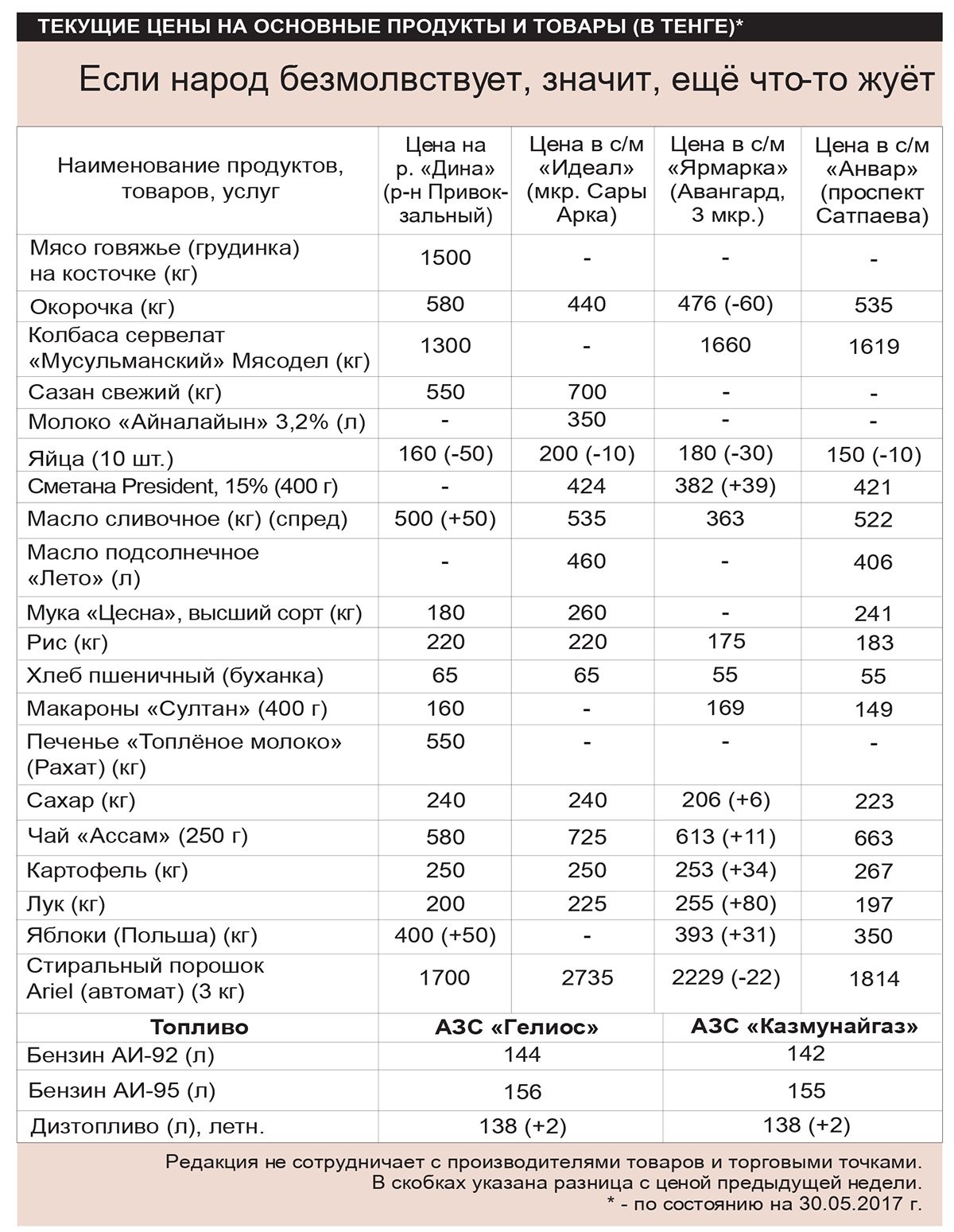 ТЕКУЩИЕ ЦЕНЫ НА ОСНОВНЫЕ ПРОДУКТЫ И ТОВАРЫ (В ТЕНГЕ)*

Если народ безмолвствует, значит, ещё что-то жуёт

| Наименование продуктов, товаров, услуг | Цена на р. «Дина» (р-н Привокзальный) | Цена в с/м «Идеал» (мкр. Сары Арка) | Цена в с/м «Ярмарка» (Авангард, 3 мкр.) | Цена в с/м «Анвар» (проспект Сатпаева) |
|---|---|---|---|---|
| Мясо говяжье (грудинка) на косточке (кг) | 1500 | - | - | - |
| Окорочка (кг) | 580 | 440 | 476 (-60) | 535 |
| Колбаса сервелат «Мусульманский» Мясодел (кг) | 1300 | - | 1660 | 1619 |
| Сазан свежий (кг) | 550 | 700 | - | - |
| Молоко «Айналайын» 3,2% (л) | - | 350 | - | - |
| Яйца (10 шт.) | 160 (-50) | 200 (-10) | 180 (-30) | 150 (-10) |
| Сметана President, 15% (400 г) | - | 424 | 382 (+39) | 421 |
| Масло сливочное (кг) (спред) | 500 (+50) | 535 | 363 | 522 |
| Масло подсолнечное «Лето» (л) | - | 460 | - | 406 |
| Мука «Цесна», высший сорт (кг) | 180 | 260 | - | 241 |
| Рис (кг) | 220 | 220 | 175 | 183 |
| Хлеб пшеничный (буханка) | 65 | 65 | 55 | 55 |
| Макароны «Султан» (400 г) | 160 | - | 169 | 149 |
| Печенье «Топлёное молоко» (Рахат) (кг) | 550 | - | - | - |
| Сахар (кг) | 240 | 240 | 206 (+6) | 223 |
| Чай «Ассам» (250 г) | 580 | 725 | 613 (+11) | 663 |
| Картофель (кг) | 250 | 250 | 253 (+34) | 267 |
| Лук (кг) | 200 | 225 | 255 (+80) | 197 |
| Яблоки (Польша) (кг) | 400 (+50) | - | 393 (+31) | 350 |
| Стиральный порошок Ariel (автомат) (3 кг) | 1700 | 2735 | 2229 (-22) | 1814 |

| Топливо | АЗС «Гелиос» | АЗС «Казмунайгаз» |
|---|---|---|
| Бензин АИ-92 (л) | 144 | 142 |
| Бензин АИ-95 (л) | 156 | 155 |
| Дизтопливо (л), летн. | 138 (+2) | 138 (+2) |

Редакция не сотрудничает с производителями товаров и торговыми точками.
В скобках указана разница с ценой предыдущей недели.
* - по состоянию на 30.05.2017 г.